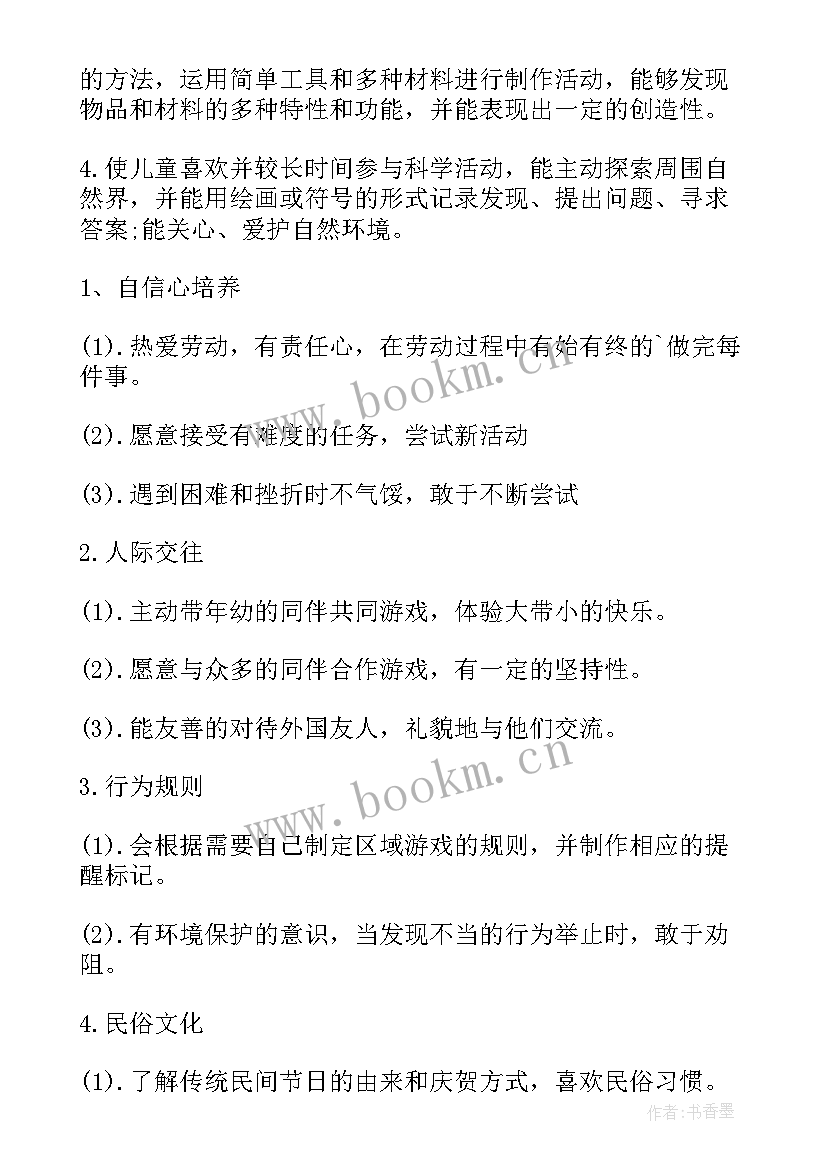 的方法，运用简单工具和多种材料进行制作活动，能够发现物品和材料的多种特性和功能，并能表现出一定的创造性。

4.使儿童喜欢并较长时间参与科学活动，能主动探索周围自然界，并能用绘画或符号的形式记录发现、提出问题、寻求答案;能关心、爱护自然环境。

1、自信心培养

(1).热爱劳动，有责任心，在劳动过程中有始有终的`做完每件事。

(2).愿意接受有难度的任务，尝试新活动

(3).遇到困难和挫折时不气馁，敢于不断尝试

2.人际交往

(1).主动带年幼的同伴共同游戏，体验大带小的快乐。

(2).愿意与众多的同伴合作游戏，有一定的坚持性。

(3).能友善的对待外国友人，礼貌地与他们交流。

3.行为规则

(1).会根据需要自己制定区域游戏的规则，并制作相应的提醒标记。

(2).有环境保护的意识，当发现不当的行为举止时，敢于劝阻。

4.民俗文化

(1).了解传统民间节日的由来和庆贺方式，喜欢民俗习惯。

www.bookm.cn

www.bookm.cn

作者:书香墨